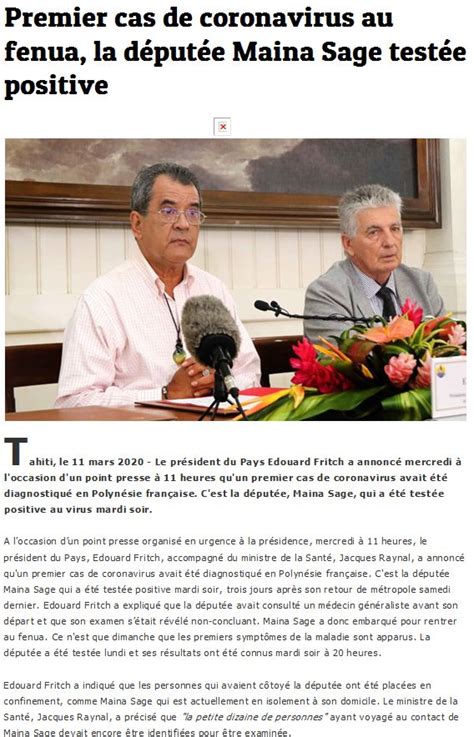 Premier cas de coronavirus au fenua, la députée Maina Sage testée positive

Tahiti, le 11 mars 2020 - Le président du Pays Edouard Fritch a annoncé mercredi à l'occasion d'un point presse à 11 heures qu'un premier cas de coronavirus avait été diagnostiqué en Polynésie française. C'est la députée, Maina Sage, qui a été testée positive au virus mardi soir.

A l'occasion d'un point presse organisé en urgence à la présidence, mercredi à 11 heures, le président du Pays, Edouard Fritch, accompagné du ministre de la Santé, Jacques Raynal, a annoncé qu'un premier cas de coronavirus avait été diagnostiqué en Polynésie française. C'est la députée Maina Sage qui a été testée positive mardi soir, trois jours après son retour de métropole samedi dernier. Edouard Fritch a expliqué que la députée avait consulté un médecin généraliste avant son départ et que son examen s'était révélé non-concluant. Maina Sage a donc embarqué pour rentrer au fenua. Ce n'est que dimanche que les premiers symptômes de la maladie sont apparus. La députée a été testée lundi et ses résultats ont été connus mardi soir à 20 heures.

Edouard Fritch a indiqué que les personnes qui avaient côtoyé la députée ont été placées en confinement, comme Maina Sage qui est actuellement en isolement à son domicile. Le ministre de la Santé, Jacques Raynal, a précisé que "la petite dizaine de personnes" ayant voyagé au contact de Maina Sage devait encore être identifiées pour être examinée.